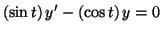 $(\sin t)\, y' - (\cos t)\, y = 0$